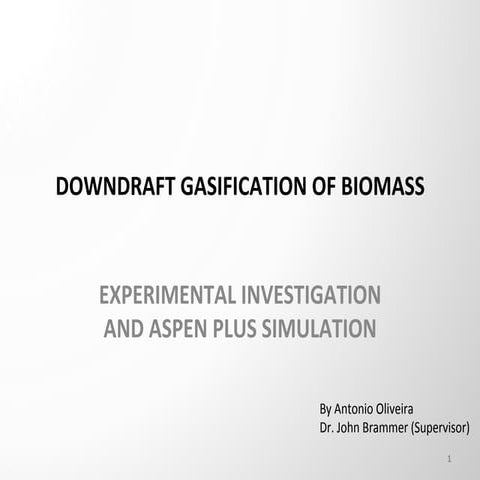 DOWNDRAFT GASIFICATION OF BIOMASS

EXPERIMENTAL INVESTIGATION AND ASPEN PLUS SIMULATION

By Antonio Oliveira
Dr. John Brammer (Supervisor)

1